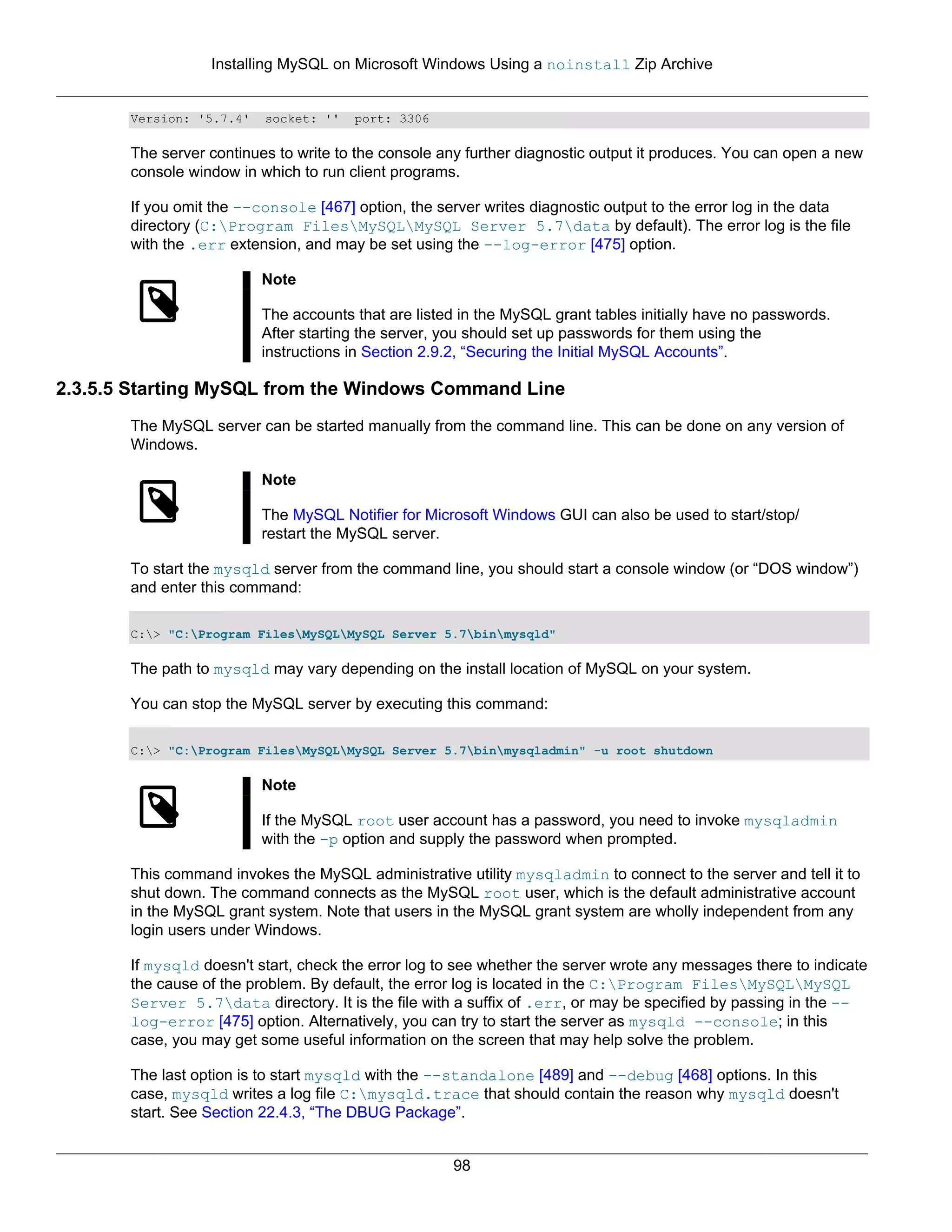 Installing MySQL on Microsoft Windows Using a noinstall Zip Archive

Version: '5.7.4'  socket: ''  port: 3306

The server continues to write to the console any further diagnostic output it produces. You can open a new console window in which to run client programs.

If you omit the --console [467] option, the server writes diagnostic output to the error log in the data directory (C:\Program Files\MySQL\MySQL Server 5.7\data by default). The error log is the file with the .err extension, and may be set using the --log-error [475] option.

Note

The accounts that are listed in the MySQL grant tables initially have no passwords. After starting the server, you should set up passwords for them using the instructions in Section 2.9.2, “Securing the Initial MySQL Accounts”.

2.3.5.5 Starting MySQL from the Windows Command Line

The MySQL server can be started manually from the command line. This can be done on any version of Windows.

Note

The MySQL Notifier for Microsoft Windows GUI can also be used to start/stop/restart the MySQL server.

To start the mysqld server from the command line, you should start a console window (or “DOS window”) and enter this command:

C:\> "C:\Program Files\MySQL\MySQL Server 5.7\bin\mysqld"

The path to mysqld may vary depending on the install location of MySQL on your system.

You can stop the MySQL server by executing this command:

C:\> "C:\Program Files\MySQL\MySQL Server 5.7\bin\mysqladmin" -u root shutdown

Note

If the MySQL root user account has a password, you need to invoke mysqladmin with the -p option and supply the password when prompted.

This command invokes the MySQL administrative utility mysqladmin to connect to the server and tell it to shut down. The command connects as the MySQL root user, which is the default administrative account in the MySQL grant system. Note that users in the MySQL grant system are wholly independent from any login users under Windows.

If mysqld doesn't start, check the error log to see whether the server wrote any messages there to indicate the cause of the problem. By default, the error log is located in the C:\Program Files\MySQL\MySQL Server 5.7\data directory. It is the file with a suffix of .err, or may be specified by passing in the --log-error [475] option. Alternatively, you can try to start the server as mysqld --console; in this case, you may get some useful information on the screen that may help solve the problem.

The last option is to start mysqld with the --standalone [489] and --debug [468] options. In this case, mysqld writes a log file C:\mysqld.trace that should contain the reason why mysqld doesn't start. See Section 22.4.3, “The DBUG Package”.

98